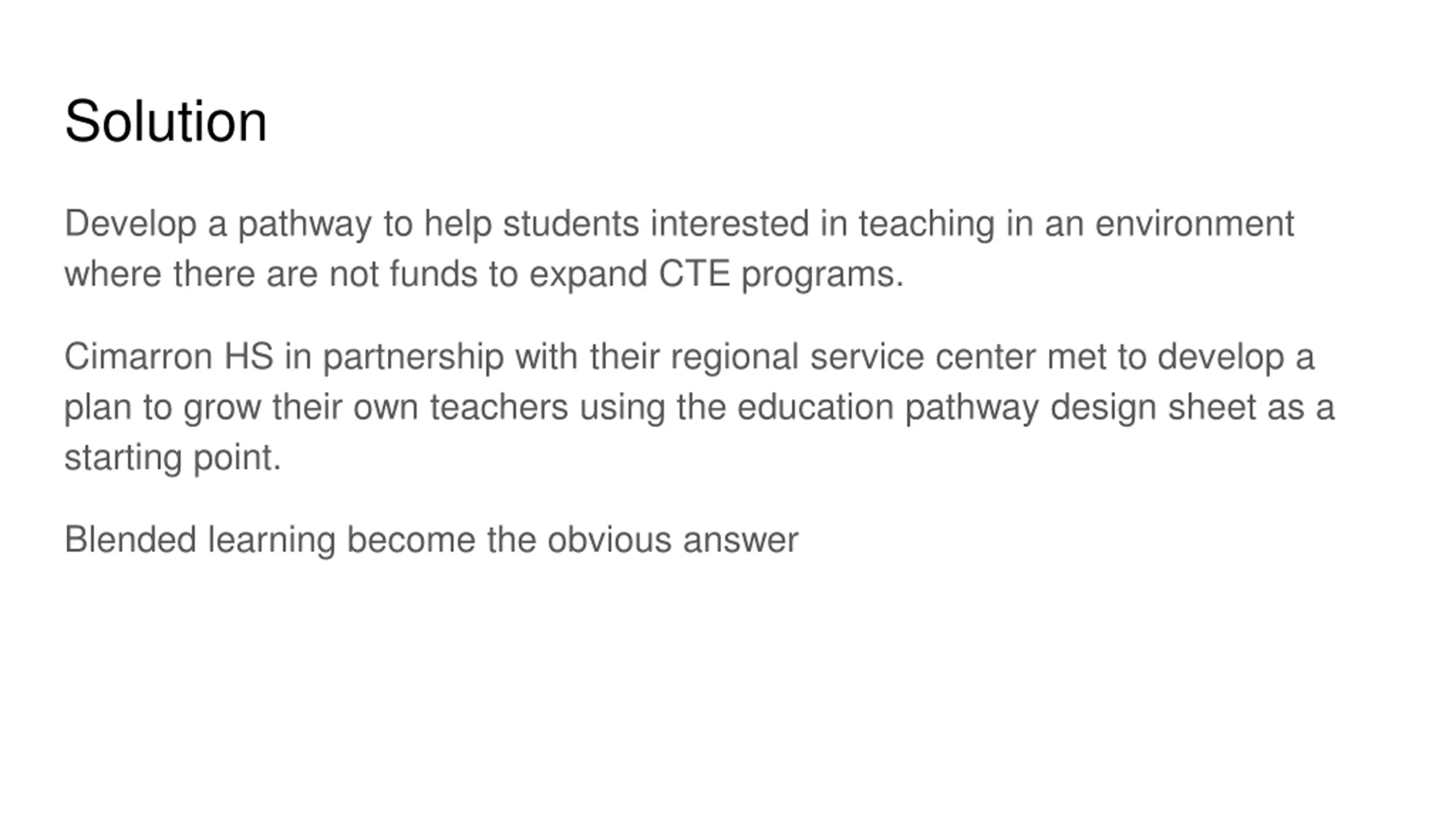 Solution

Develop a pathway to help students interested in teaching in an environment where there are not funds to expand CTE programs.

Cimarron HS in partnership with their regional service center met to develop a plan to grow their own teachers using the education pathway design sheet as a starting point.

Blended learning become the obvious answer